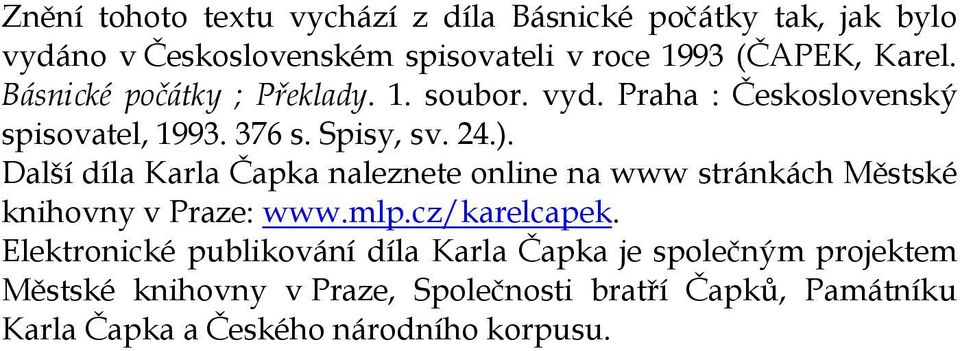 Znění tohoto textu vychází z díla Básnické počátky tak, jak bylo vydáno v Československém spisovateli v roce 1993 (ČAPEK, Karel. Básnické počátky ; Překlady. 1. soubor. vyd. Praha : Československý spisovatel, 1993. 376 s. Spisy, sv. 24.).

Další díla Karla Čapka naleznete online na www stránkách Městské knihovny v Praze: www.mlp.cz/karelcapek.

Elektronické publikování díla Karla Čapka je společným projektem Městské knihovny v Praze, Společnosti bratří Čapků, Památníku Karla Čapka a Českého národního korpusu.